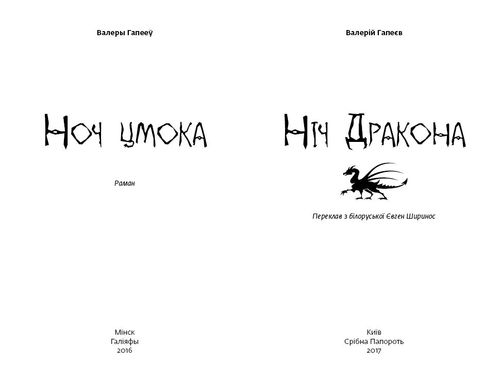 Валеры Гапееў

Ноч цмока

Раман

Мінск
Галіяфы
2016

Валерій Гапеєв

Ніч Дракона

Переклав з білоруської Євген Ширинос

Київ
Срібна Папороть
2017